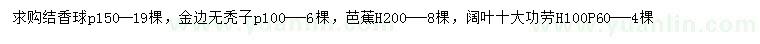 求购结香球p150—19棵，金边无秃子p100——6棵，芭蕉H200——8棵，阔叶十大功劳H100P60——4棵